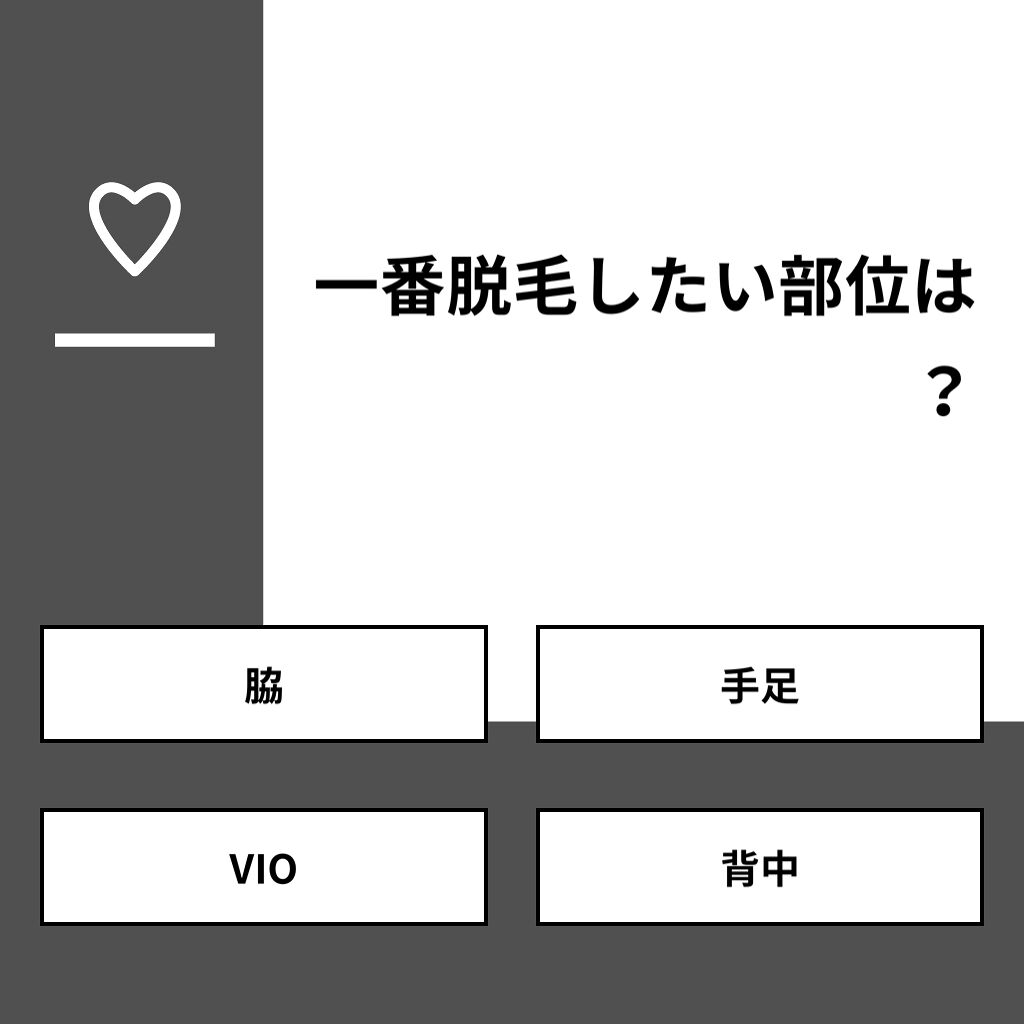 一番脱毛したい部位は？

脇

手足

VIO

背中